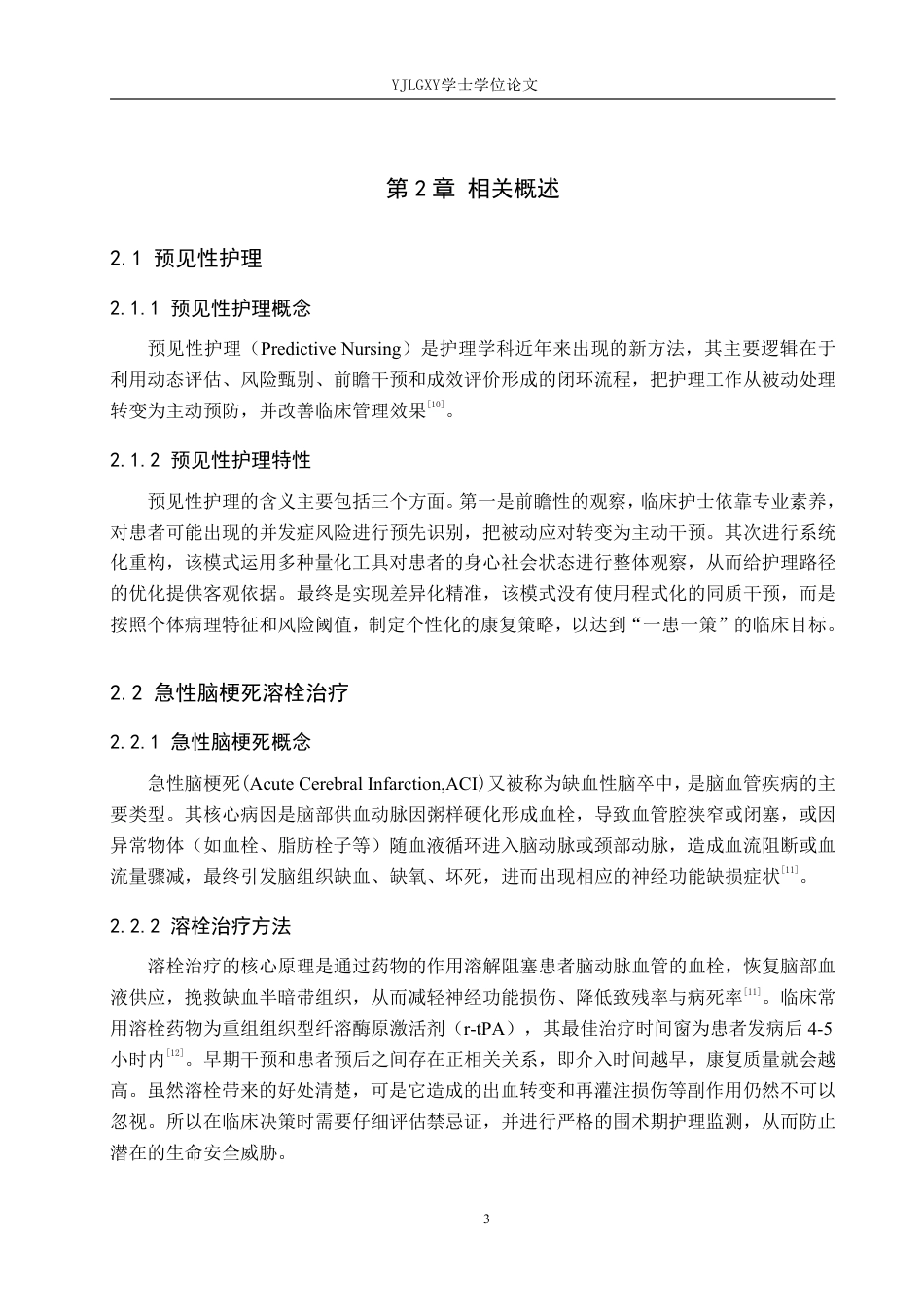 YJLGXY学士学位论文

第2章 相关概述

2.1 预见性护理

2.1.1 预见性护理概念

预见性护理（Predictive Nursing）是护理学科近年来出现的新方法，其主要逻辑在于利用动态评估、风险甄别、前瞻干预和成效评价形成的闭环流程，把护理工作从被动处理转变为主动预防，并改善临床管理效果$^{[10]}$。

2.1.2 预见性护理特性

预见性护理的含义主要包括三个方面。第一是前瞻性的观察，临床护士依靠专业素养，对患者可能出现的并发症风险进行预先识别，把被动应对转变为主动干预。其次进行系统化重构，该模式运用多种量化工具对患者的身心社会状态进行整体观察，从而给护理路径的优化提供客观依据。最终是实现差异化精准，该模式没有使用程式化的同质干预，而是按照个体病理特征和风险阈值，制定个性化的康复策略，以达到“一患一策”的临床目标。

2.2 急性脑梗死溶栓治疗

2.2.1 急性脑梗死概念

急性脑梗死（Acute Cerebral Infarction,ACI）又被称为缺血性脑卒中，是脑血管疾病的主要类型。其核心病因是脑部供血动脉因粥样硬化形成血栓，导致血管腔狭窄或闭塞，或因异常物体（如血栓、脂肪栓子等）随血液循环进入脑动脉或颈部动脉，造成血流阻断或血流量骤减，最终引发脑组织缺血、缺氧、坏死，进而出现相应的神经功能缺损症状$^{[11]}$。

2.2.2 溶栓治疗方法

溶栓治疗的核心原理是通过药物的作用溶解阻塞患者脑动脉血管的血栓，恢复脑部血液供应，挽救缺血半暗带组织，从而减轻神经功能损伤、降低致残率与病死率$^{[11]}$。临床常用溶栓药物为重组组织型纤溶酶原激活剂（r-tPA），其最佳治疗时间窗为患者发病后4-5小时内$^{[12]}$。早期干预和患者预后之间存在正相关关系，即介入时间越早，康复质量就会越高。虽然溶栓带来的好处清楚，可是它造成的出血转变和再灌注损伤等副作用仍然不可以忽视。所以在临床决策时需要仔细评估禁忌证，并进行严格的围术期护理监测，从而防止潜在的生命安全威胁。

3